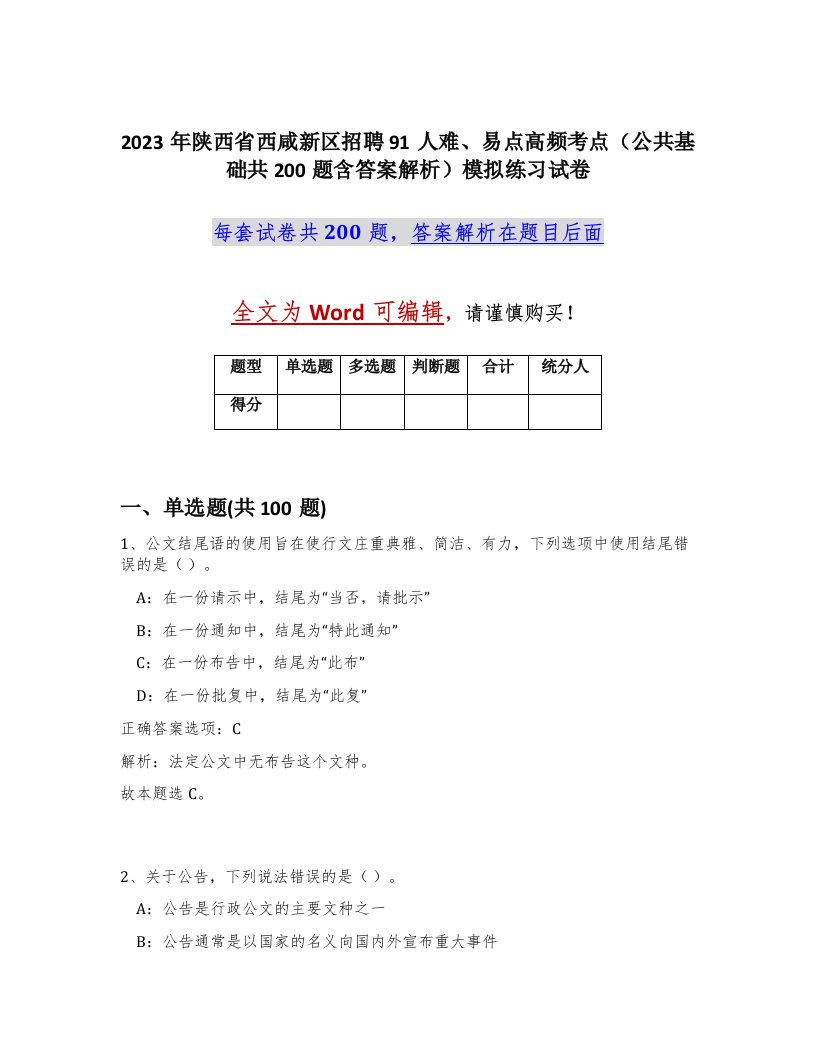 2023 年陕西省西咸新区招聘 91 人难、易点高频考点（公共基础共 200 题含答案解析）模拟练习试卷

每套试卷共 200 题，答案解析在题目后面

全文为 Word 可编辑，请谨慎购买！

| 题型 | 单选题 | 多选题 | 判断题 | 合计 | 统分人 |
|---|---|---|---|---|---|
| 得分 | | | | | |

一、单选题(共 100 题)

1、公文结尾语的使用旨在使行文庄重典雅、简洁、有力，下列选项中使用结尾错误的是（ ）。

A：在一份请示中，结尾为“当否，请批示”

B：在一份通知中，结尾为“特此通知”

C：在一份布告中，结尾为“此布”

D：在一份批复中，结尾为“此复”

正确答案选项：C

解析：法定公文中无布告这个文种。

故本题选 C。

2、关于公告，下列说法错误的是（ ）。

A：公告是行政公文的主要文种之一

B：公告通常是以国家的名义向国内外宣布重大事件